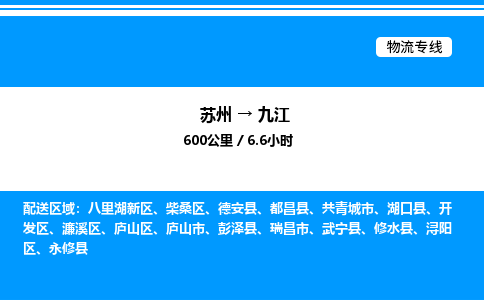 物流专线

苏州 → 九江

600公里 / 6.6小时

配送区域：八里湖新区、柴桑区、德安县、都昌县、共青城市、湖口县、开发区、濂溪区、庐山区、庐山市、彭泽县、瑞昌市、武宁县、修水县、浔阳区、永修县